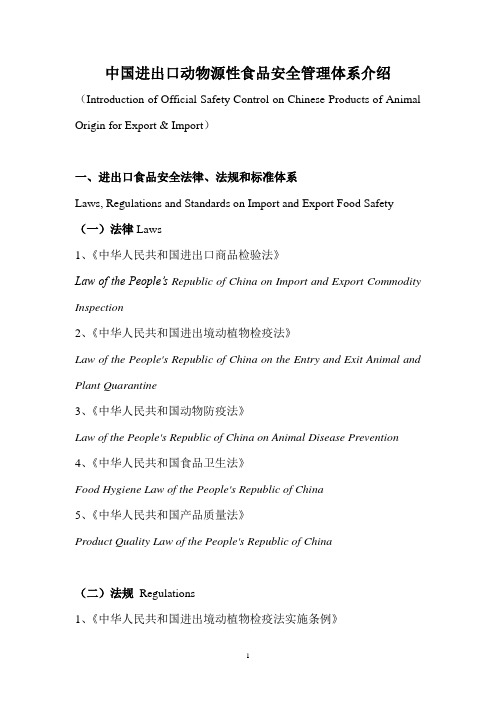 中国进出口动物源性食品安全管理体系介绍

（Introduction of Official Safety Control on Chinese Products of Animal Origin for Export & Import）

一、进出口食品安全法律、法规和标准体系

Laws, Regulations and Standards on Import and Export Food Safety

（一）法律 Laws

1、《中华人民共和国进出口商品检验法》

Law of the People's Republic of China on Import and Export Commodity Inspection

2、《中华人民共和国进出境动植物检疫法》

Law of the People's Republic of China on the Entry and Exit Animal and Plant Quarantine

3、《中华人民共和国动物防疫法》

Law of the People's Republic of China on Animal Disease Prevention

4、《中华人民共和国食品卫生法》

Food Hygiene Law of the People's Republic of China

5、《中华人民共和国产品质量法》

Product Quality Law of the People's Republic of China

（二）法规 Regulations

1、《中华人民共和国进出境动植物检疫法实施条例》

1